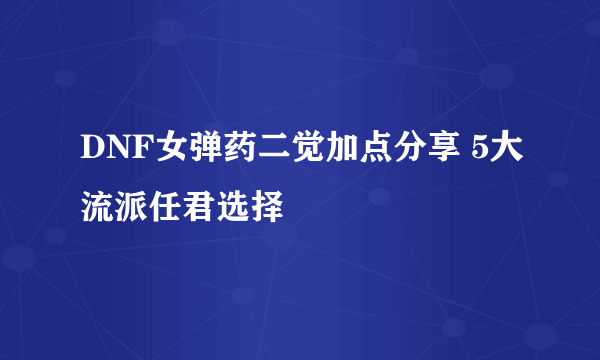 DNF女弹药二觉加点分享 5大流派任君选择